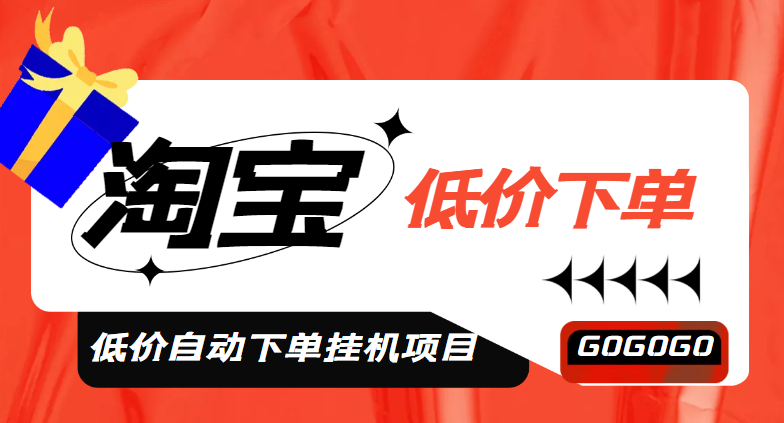 淘宝

低价下单

低价自动下单挂机项目

GOGOGO